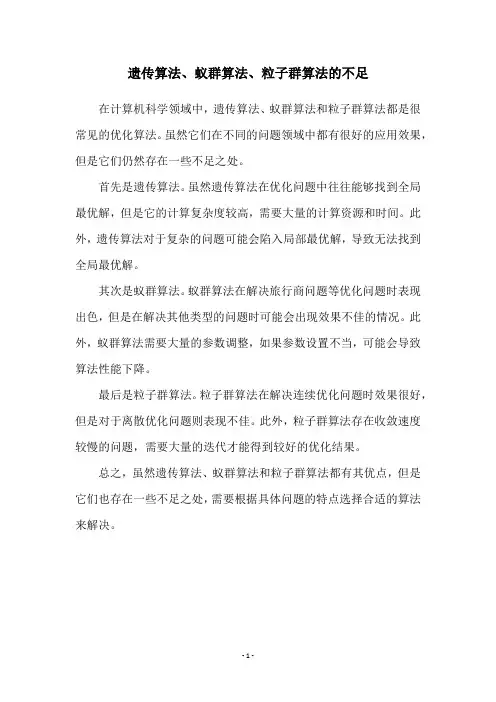 遗传算法、蚁群算法、粒子群算法的不足

在计算机科学领域中，遗传算法、蚁群算法和粒子群算法都是很常见的优化算法。虽然它们在不同的问题领域中都有很好的应用效果，但是它们仍然存在一些不足之处。

首先是遗传算法。虽然遗传算法在优化问题中往往能够找到全局最优解，但是它的计算复杂度较高，需要大量的计算资源和时间。此外，遗传算法对于复杂的问题可能会陷入局部最优解，导致无法找到全局最优解。

其次是蚁群算法。蚁群算法在解决旅行商问题等优化问题时表现出色，但是在解决其他类型的问题时可能会出现效果不佳的情况。此外，蚁群算法需要大量的参数调整，如果参数设置不当，可能会导致算法性能下降。

最后是粒子群算法。粒子群算法在解决连续优化问题时效果很好，但是对于离散优化问题则表现不佳。此外，粒子群算法存在收敛速度较慢的问题，需要大量的迭代才能得到较好的优化结果。

总之，虽然遗传算法、蚁群算法和粒子群算法都有其优点，但是它们也存在一些不足之处，需要根据具体问题的特点选择合适的算法来解决。

- 1 -